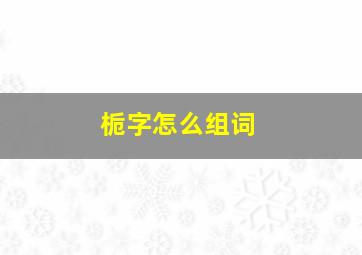 栀字怎么组词